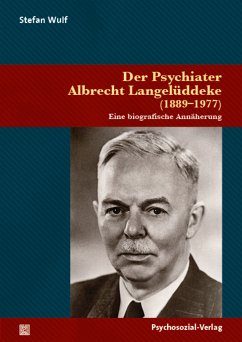 Stefan Wulf

Der Psychiater
Albrecht Langelüddeke
(1889–1977)
Eine biografische Annäherung

Psychosozial-Verlag